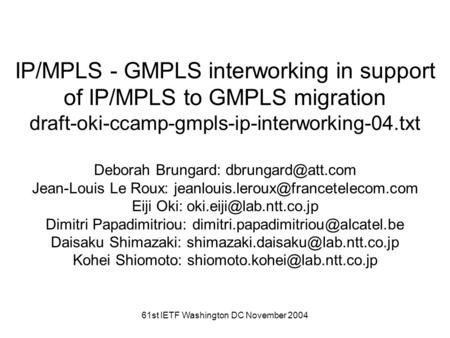 IP/MPLS - GMPLS interworking in support of IP/MPLS to GMPLS migration
draft-oki-ccamp-gmpls-ip-interworking-04.txt

Deborah Brungard: dbrungard@att.com
Jean-Louis Le Roux: jeanlouis.leroux@francetelecom.com
Eiji Oki: oki.eiji@lab.ntt.co.jp
Dimitri Papadimitriou: dimitri.papadimitriou@alcatel.be
Daisaku Shimazaki: shimazaki.daisaku@lab.ntt.co.jp
Kohei Shiomoto: shiomoto.kohei@lab.ntt.co.jp

61st IETF Washington DC November 2004